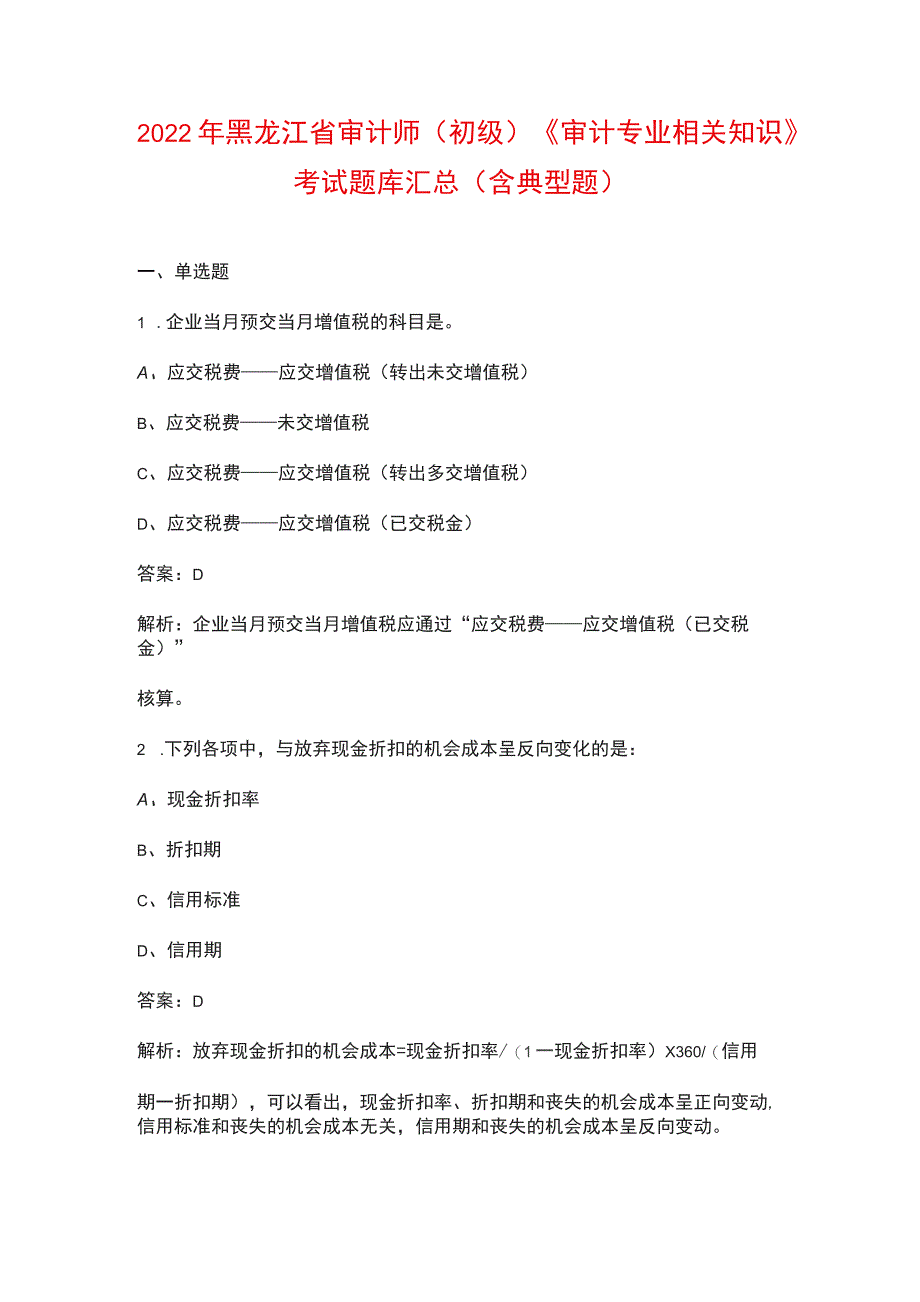 2022年黑龙江省审计师（初级）《审计专业相关知识》考试题库汇总（含典型题）

一、单选题

1．企业当月预交当月增值税的科目是。

A、应交税费——应交增值税（转出未交增值税）

B、应交税费——未交增值税

C、应交税费——应交增值税（转出多交增值税）

D、应交税费——应交增值税（已交税金）

答案：D

解析：企业当月预交当月增值税应通过“应交税费——应交增值税（已交税金）”

核算。

2．下列各项中，与放弃现金折扣的机会成本呈反向变化的是：

A、现金折扣率

B、折扣期

C、信用标准

D、信用期

答案：D

解析：放弃现金折扣的机会成本=现金折扣率/（1一现金折扣率）X360/（信用

期一折扣期），可以看出，现金折扣率、折扣期和丧失的机会成本呈正向变动，信用标准和丧失的机会成本无关，信用期和丧失的机会成本呈反向变动。